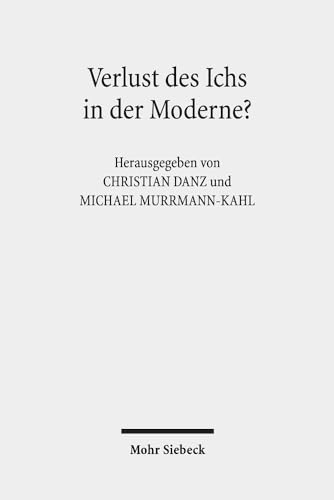 Verlust des Ichs in der Moderne?

Herausgegeben von
CHRISTIAN DANZ und
MICHAEL MURRMANN-KAHL

Mohr Siebeck